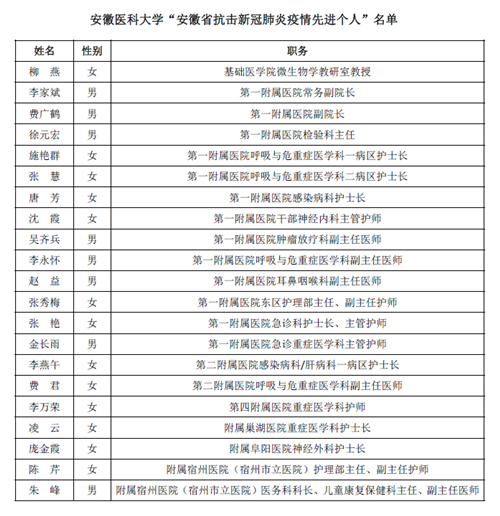 安徽医科大学“安徽省抗击新冠肺炎疫情先进个人”名单

| 姓名 | 性别 | 职务 |
|---|---|---|
| 柳　燕 | 女 | 基础医学院微生物学教研室教授 |
| 李家斌 | 男 | 第一附属医院常务副院长 |
| 费广鹤 | 男 | 第一附属医院副院长 |
| 徐元宏 | 男 | 第一附属医院检验科主任 |
| 施艳群 | 女 | 第一附属医院呼吸与危重症医学科一病区护士长 |
| 张　慧 | 女 | 第一附属医院呼吸与危重症医学科二病区护士长 |
| 唐　芳 | 女 | 第一附属医院感染病科护士长 |
| 沈　霞 | 女 | 第一附属医院干部神经内科主管护师 |
| 吴齐兵 | 男 | 第一附属医院肿瘤放疗科副主任医师 |
| 李永怀 | 男 | 第一附属医院呼吸与危重症医学科副主任医师 |
| 赵　益 | 男 | 第一附属医院耳鼻咽喉科副主任医师 |
| 张秀梅 | 女 | 第一附属医院东区护理部主任、副主任护师 |
| 张　艳 | 女 | 第一附属医院急诊科护士长、主管护师 |
| 金长雨 | 男 | 第一附属医院急诊重症医学科主管护师 |
| 李燕午 | 女 | 第二附属医院感染病科/肝病科一病区护士长 |
| 费　君 | 女 | 第二附属医院呼吸与危重症医学科副主任医师 |
| 李万荣 | 女 | 第四附属医院重症医学科护师 |
| 凌　云 | 女 | 附属巢湖医院重症医学科护士长 |
| 庞金霞 | 女 | 附属阜阳医院神经外科护士长 |
| 陈　芹 | 女 | 附属宿州医院（宿州市立医院）护理部主任、副主任护师 |
| 朱　峰 | 男 | 附属宿州医院（宿州市立医院）医务科科长、儿童康复保健科主任、副主任医师 |